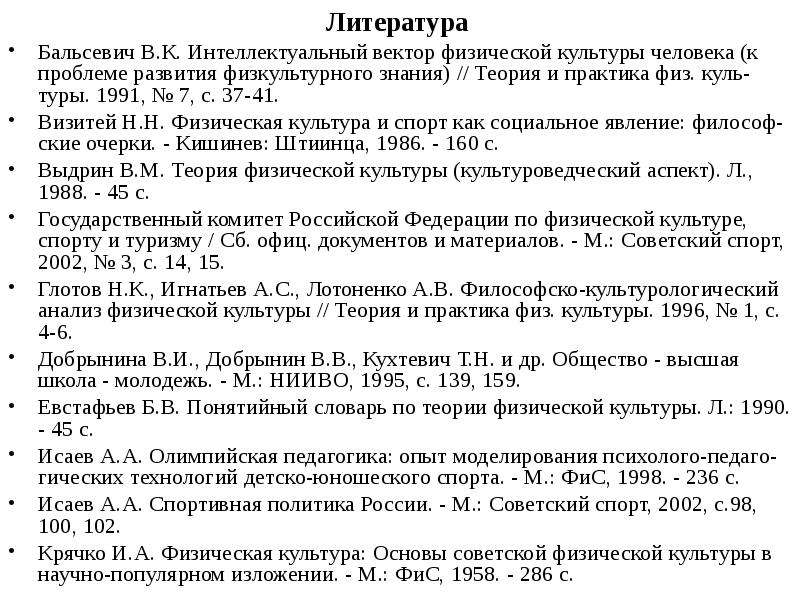 Литература

• Бальсевич В.К. Интеллектуальный вектор физической культуры человека (к проблеме развития физкультурного знания) // Теория и практика физ. культуры. 1991, № 7, с. 37-41.
• Визитей Н.Н. Физическая культура и спорт как социальное явление: философские очерки. - Кишинев: Штиинца, 1986. - 160 с.
• Выдрин В.М. Теория физической культуры (культуроведческий аспект). Л., 1988. - 45 с.
• Государственный комитет Российской Федерации по физической культуре, спорту и туризму / Сб. офиц. документов и материалов. - М.: Советский спорт, 2002, № 3, с. 14, 15.
• Глотов Н.К., Игнатьев А.С., Лотоненко А.В. Философско-культурологический анализ физической культуры // Теория и практика физ. культуры. 1996, № 1, с. 4-6.
• Добрынина В.И., Добрынин В.В., Кухтевич Т.Н. и др. Общество - высшая школа - молодежь. - М.: НИИВО, 1995, с. 139, 159.
• Евстафьев Б.В. Понятийный словарь по теории физической культуры. Л.: 1990. - 45 с.
• Исаев А.А. Олимпийская педагогика: опыт моделирования психолого-педагогических технологий детско-юношеского спорта. - М.: ФиС, 1998. - 236 с.
• Исаев А.А. Спортивная политика России. - М.: Советский спорт, 2002, с.98, 100, 102.
• Крячко И.А. Физическая культура: Основы советской физической культуры в научно-популярном изложении. - М.: ФиС, 1958. - 286 с.